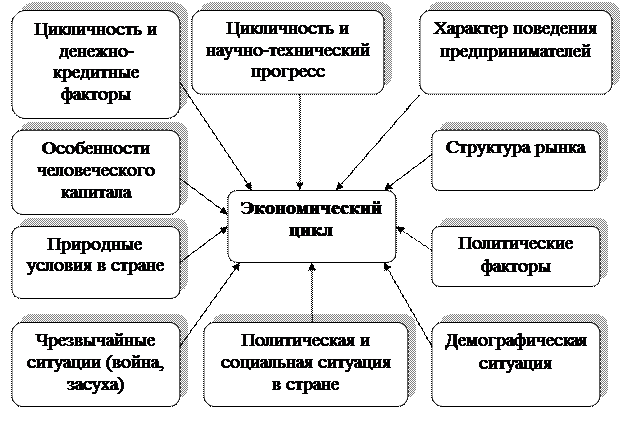 Цикличность и денежно-кредитные факторы

Цикличность и научно-технический прогресс

Характер поведения предпринимателей

Особенности человеческого капитала

Структура рынка

Экономический цикл

Природные условия в стране

Политические факторы

Чрезвычайные ситуации (война, засуха)

Политическая и социальная ситуация в стране

Демографическая ситуация